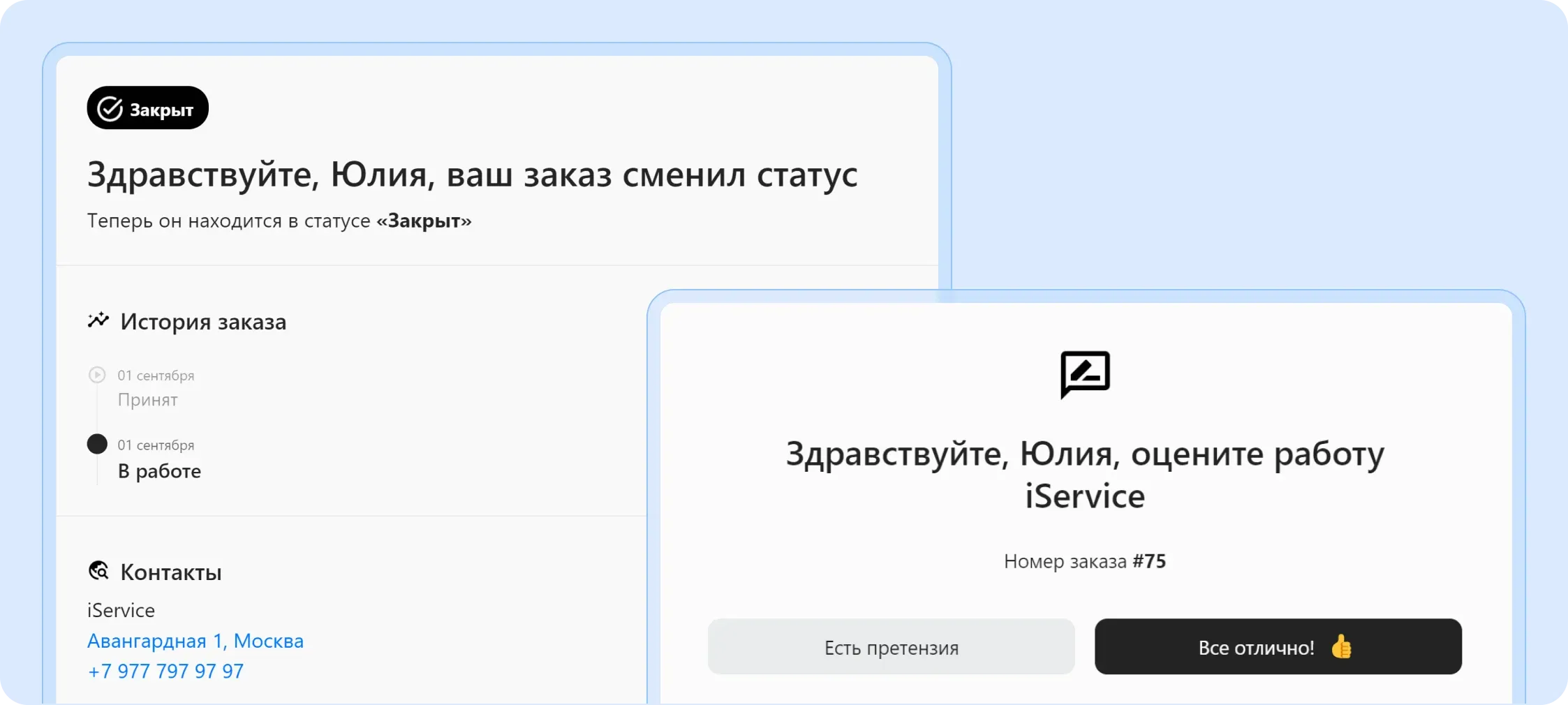 Закрыт

Здравствуйте, Юлия, ваш заказ сменил статус

Теперь он находится в статусе «Закрыт»

История заказа

01 сентября
Принят

01 сентября
В работе

Контакты

iService
Авангардная 1, Москва
+7 977 797 97 97

Здравствуйте, Юлия, оцените работу iService

Номер заказа #75

Есть претензия

Все отлично! 👍